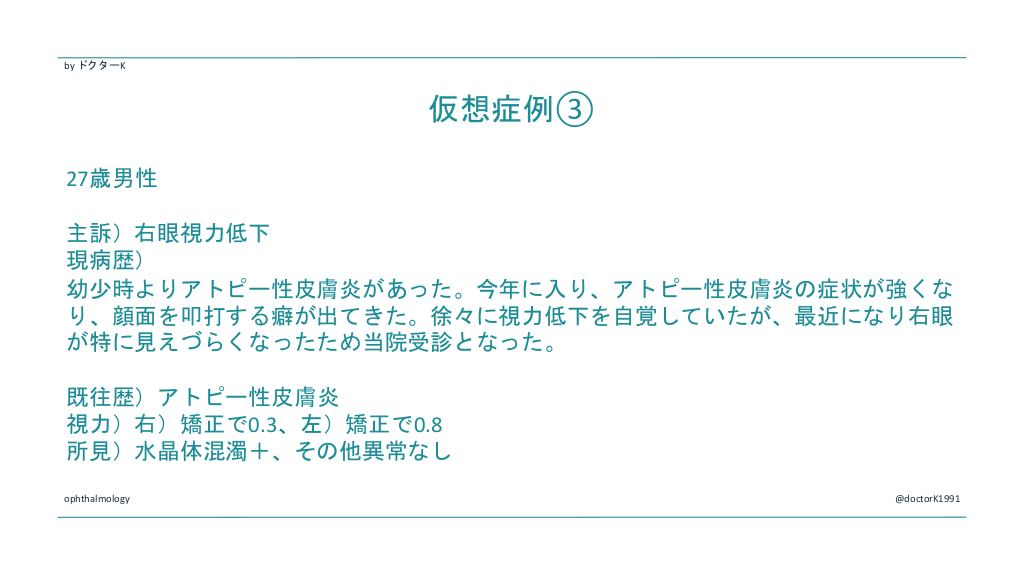 by ドクターK

仮想症例③

27歳男性

主訴）右眼視力低下
現病歴）
幼少時よりアトピー性皮膚炎があった。今年に入り、アトピー性皮膚炎の症状が強くなり、顔面を叩打する癖が出てきた。徐々に視力低下を自覚していたが、最近になり右眼が特に見えづらくなったため当院受診となった。

既往歴）アトピー性皮膚炎
視力）右）矯正で0.3、左）矯正で0.8
所見）水晶体混濁＋、その他異常なし

ophthalmology

@doctorK1991